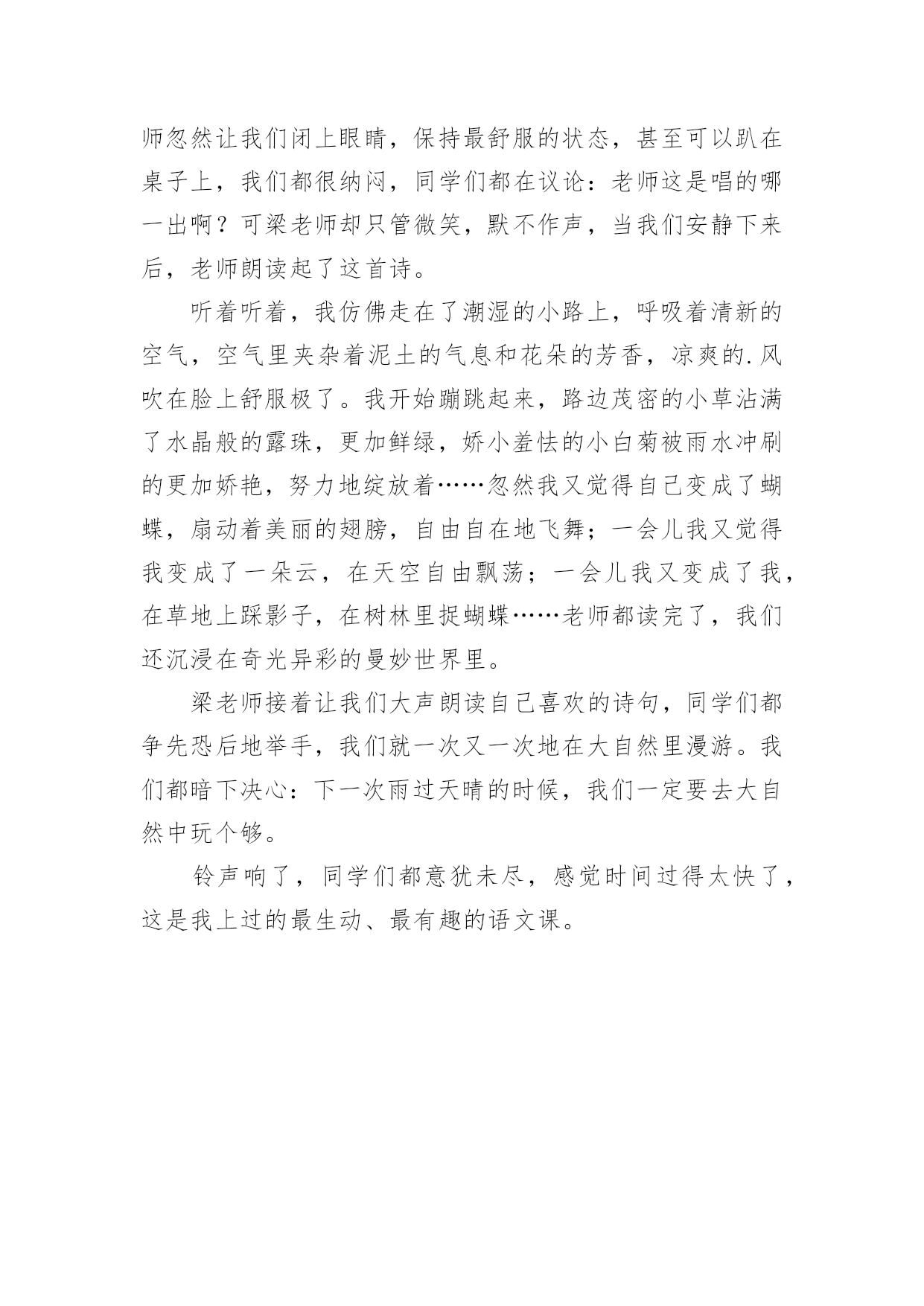 师忽然让我们闭上眼睛，保持最舒服的状态，甚至可以趴在桌子上，我们都很纳闷，同学们都在议论：老师这是唱的哪一出啊？可梁老师却只管微笑，默不作声，当我们安静下来后，老师朗读起了这首诗。

听着听着，我仿佛走在了潮湿的小路上，呼吸着清新的空气，空气里夹杂着泥土的气息和花朵的芳香，凉爽的.风吹在脸上舒服极了。我开始蹦跳起来，路边茂密的小草沾满了水晶般的露珠，更加鲜绿，娇小羞怯的小白菊被雨水冲刷的更加娇艳，努力地绽放着……忽然我又觉得自己变成了蝴蝶，扇动着美丽的翅膀，自由自在地飞舞；一会儿我又觉得我变成了一朵云，在天空自由飘荡；一会儿我又变成了我，在草地上踩影子，在树林里捉蝴蝶……老师都读完了，我们还沉浸在奇光异彩的曼妙世界里。

梁老师接着让我们大声朗读自己喜欢的诗句，同学们都争先恐后地举手，我们就一次又一次地在大自然里漫游。我们都暗下决心：下一次雨过天晴的时候，我们一定要去大自然中玩个够。

铃声响了，同学们都意犹未尽，感觉时间过得太快了，这是我上过的最生动、最有趣的语文课。